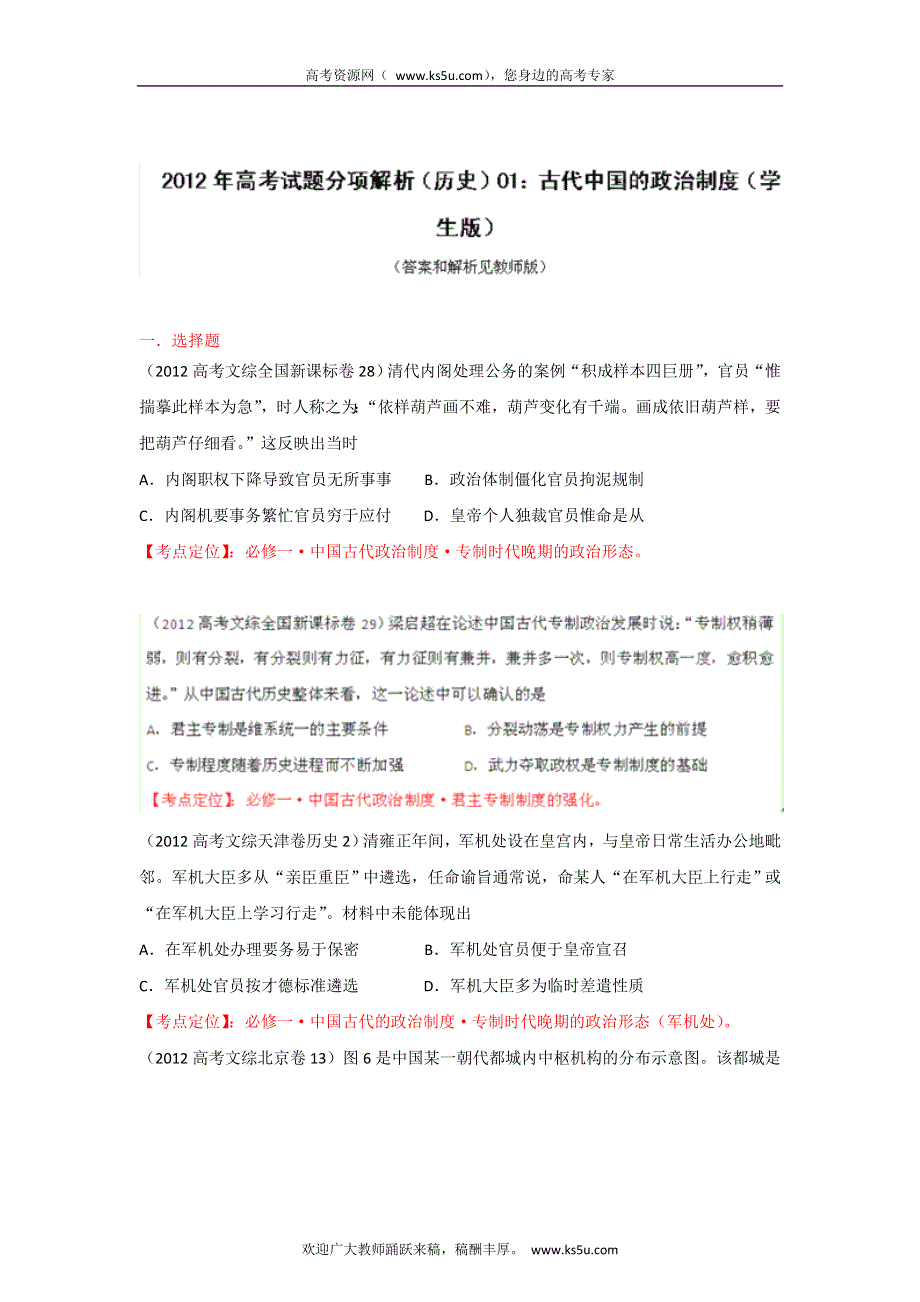 高考资源网（ www.ks5u.com），您身边的高考专家

2012年高考试题分项解析（历史）01：古代中国的政治制度（学生版）

（答案和解析见教师版）

一．选择题

（2012高考文综全国新课标卷28）清代内阁处理公务的案例“积成样本四巨册”，官员“惟揣摹此样本为急”，时人称之为：“依样葫芦画不难，葫芦变化有千端。画成依旧葫芦样，要把葫芦仔细看。”这反映出当时

A．内阁职权下降导致官员无所事事　　B．政治体制僵化官员拘泥规制

C．内阁机要事务繁忙官员穷于应付　　D．皇帝个人独裁官员惟命是从

【考点定位】：必修一·中国古代政治制度·专制时代晚期的政治形态。

（2012高考文综全国新课标卷29）梁启超在论述中国古代专制政治发展时说：“专制权稍薄弱，则有分裂，有分裂则有力征，有力征则有兼并，兼并多一次，则专制权高一度，愈积愈进。”从中国古代历史整体来看，这一论述中可以确认的是

A．君主专制是维系统一的主要条件　　B．分裂动荡是专制权力产生的前提

C．专制程度随着历史进程而不断加强　　D．武力夺取政权是专制制度的基础

【考点定位】：必修一·中国古代政治制度·君主专制制度的强化。

（2012高考文综天津卷历史2）清雍正年间，军机处设在皇宫内，与皇帝日常生活办公地毗邻。军机大臣多从“亲臣重臣”中遴选，任命谕旨通常说，命某人“在军机大臣上行走”或“在军机大臣上学习行走”。材料中未能体现出

A．在军机处办理要务易于保密　　B．军机处官员便于皇帝宣召

C．军机处官员按才德标准遴选　　D．军机大臣多为临时差遣性质

【考点定位】：必修一·中国古代的政治制度·专制时代晚期的政治形态（军机处）。

（2012高考文综北京卷13）图6是中国某一朝代都城内中枢机构的分布示意图。该都城是

欢迎广大教师踊跃来稿，稿酬丰厚。 www.ks5u.com